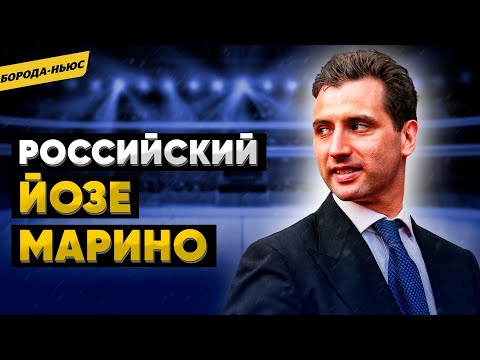 БОРОДА-НЬЮС

РОССИЙСКИЙ
ЙОЗЕ
МАРИНО